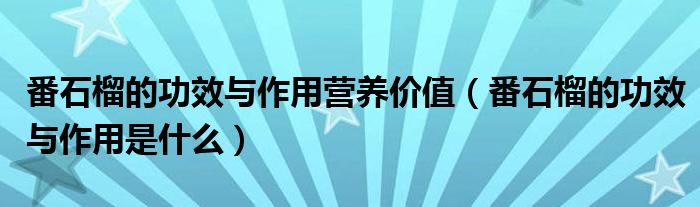 番石榴的功效与作用营养价值（番石榴的功效与作用是什么）